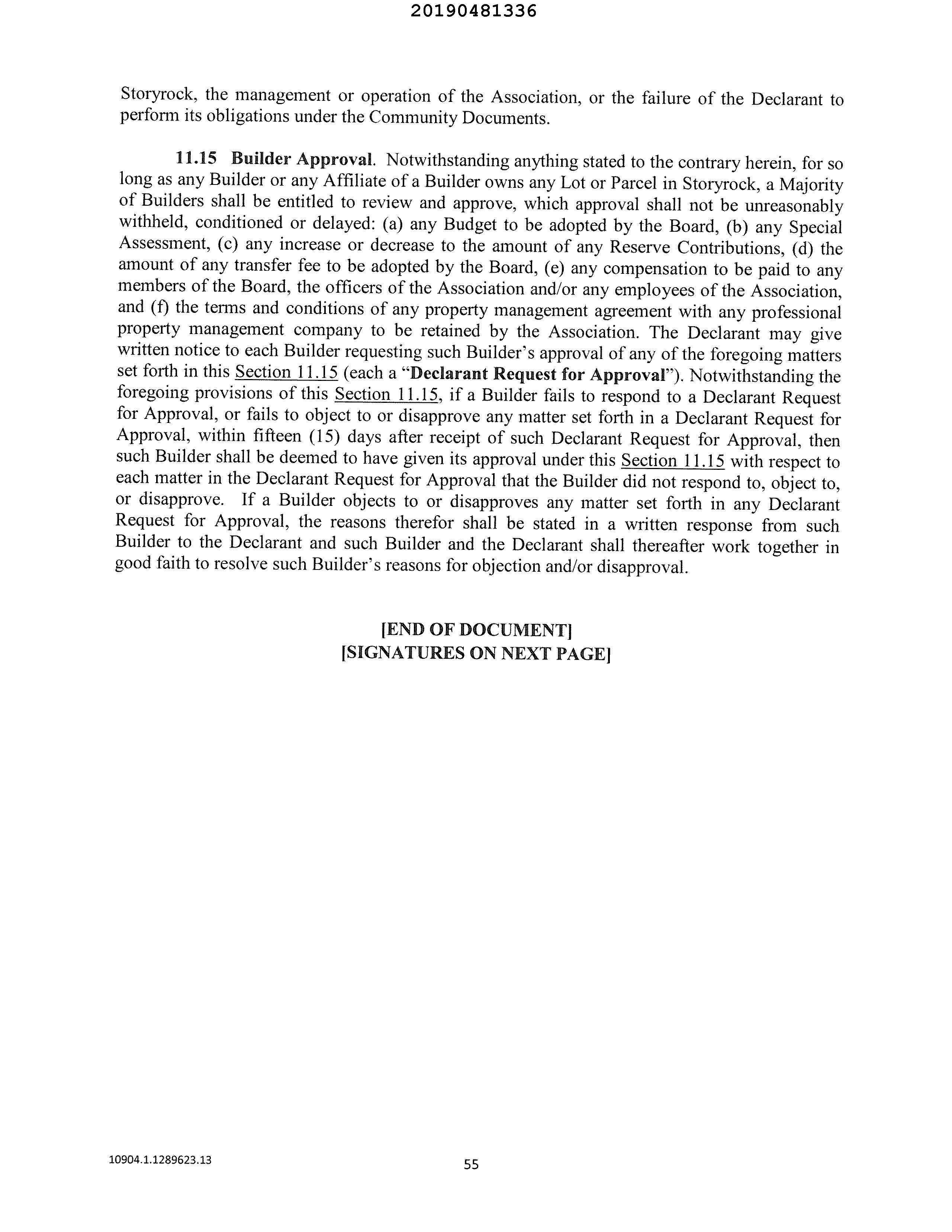 20190481336

Storyrock, the management or operation of the Association, or the failure of the Declarant to perform its obligations under the Community Documents.

11.15 Builder Approval. Notwithstanding anything stated to the contrary herein, for so long as any Builder or any Affiliate of a Builder owns any Lot or Parcel in Storyrock, a Majority of Builders shall be entitled to review and approve, which approval shall not be unreasonably withheld, conditioned or delayed: (a) any Budget to be adopted by the Board, (b) any Special Assessment, (c) any increase or decrease to the amount of any Reserve Contributions, (d) the amount of any transfer fee to be adopted by the Board, (e) any compensation to be paid to any members of the Board, the officers of the Association and/or any employees of the Association, and (f) the terms and conditions of any property management agreement with any professional property management company to be retained by the Association. The Declarant may give written notice to each Builder requesting such Builder's approval of any of the foregoing matters set forth in this Section 11.15 (each a "Declarant Request for Approval"). Notwithstanding the foregoing provisions of this Section 11.15, if a Builder fails to respond to a Declarant Request for Approval, or fails to object to or disapprove any matter set forth in a Declarant Request for Approval, within fifteen (15) days after receipt of such Declarant Request for Approval, then such Builder shall be deemed to have given its approval under this Section 11.15 with respect to each matter in the Declarant Request for Approval that the Builder did not respond to, object to, or disapprove. If a Builder objects to or disapproves any matter set forth in any Declarant Request for Approval, the reasons therefor shall be stated in a written response from such Builder to the Declarant and such Builder and the Declarant shall thereafter work together in good faith to resolve such Builder's reasons for objection and/or disapproval.

[END OF DOCUMENT]
[SIGNATURES ON NEXT PAGE]

10904.1.1289623.13

55